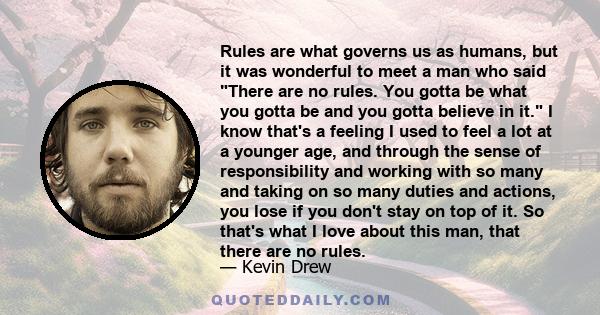 Rules are what governs us as humans, but it was wonderful to meet a man who said "There are no rules. You gotta be what you gotta be and you gotta believe in it." I know that's a feeling I used to feel a lot at a younger age, and through the sense of responsibility and working with so many and taking on so many duties and actions, you lose if you don't stay on top of it. So that's what I love about this man, that there are no rules.

— Kevin Drew

QUOTEDDAILY.COM